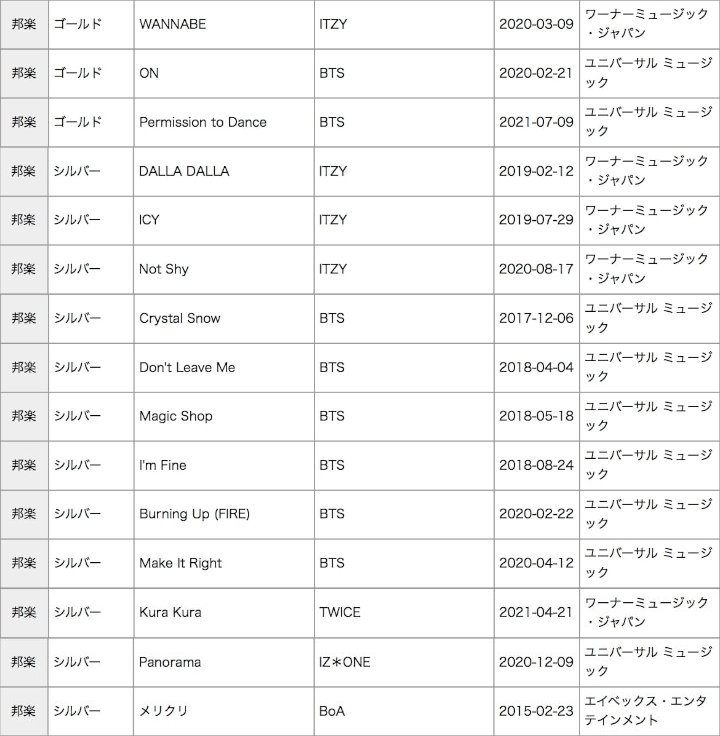 | 邦楽 | ゴールド | WANNABE | ITZY | 2020-03-09 | ワーナーミュージック・ジャパン |
|---|---|---|---|---|---|
| 邦楽 | ゴールド | ON | BTS | 2020-02-21 | ユニバーサル ミュージック |
| 邦楽 | ゴールド | Permission to Dance | BTS | 2021-07-09 | ユニバーサル ミュージック |
| 邦楽 | シルバー | DALLA DALLA | ITZY | 2019-02-12 | ワーナーミュージック・ジャパン |
| 邦楽 | シルバー | ICY | ITZY | 2019-07-29 | ワーナーミュージック・ジャパン |
| 邦楽 | シルバー | Not Shy | ITZY | 2020-08-17 | ワーナーミュージック・ジャパン |
| 邦楽 | シルバー | Crystal Snow | BTS | 2017-12-06 | ユニバーサル ミュージック |
| 邦楽 | シルバー | Don't Leave Me | BTS | 2018-04-04 | ユニバーサル ミュージック |
| 邦楽 | シルバー | Magic Shop | BTS | 2018-05-18 | ユニバーサル ミュージック |
| 邦楽 | シルバー | I'm Fine | BTS | 2018-08-24 | ユニバーサル ミュージック |
| 邦楽 | シルバー | Burning Up (FIRE) | BTS | 2020-02-22 | ユニバーサル ミュージック |
| 邦楽 | シルバー | Make It Right | BTS | 2020-04-12 | ユニバーサル ミュージック |
| 邦楽 | シルバー | Kura Kura | TWICE | 2021-04-21 | ワーナーミュージック・ジャパン |
| 邦楽 | シルバー | Panorama | IZ*ONE | 2020-12-09 | ユニバーサル ミュージック |
| 邦楽 | シルバー | メリクリ | BoA | 2015-02-23 | エイベックス・エンタテインメント |